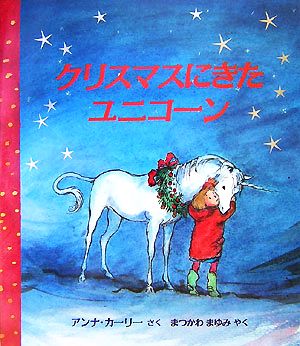 クリスマスにきた
ユニコーン

アンナ・カーリー さく まつかわ まゆみ やく